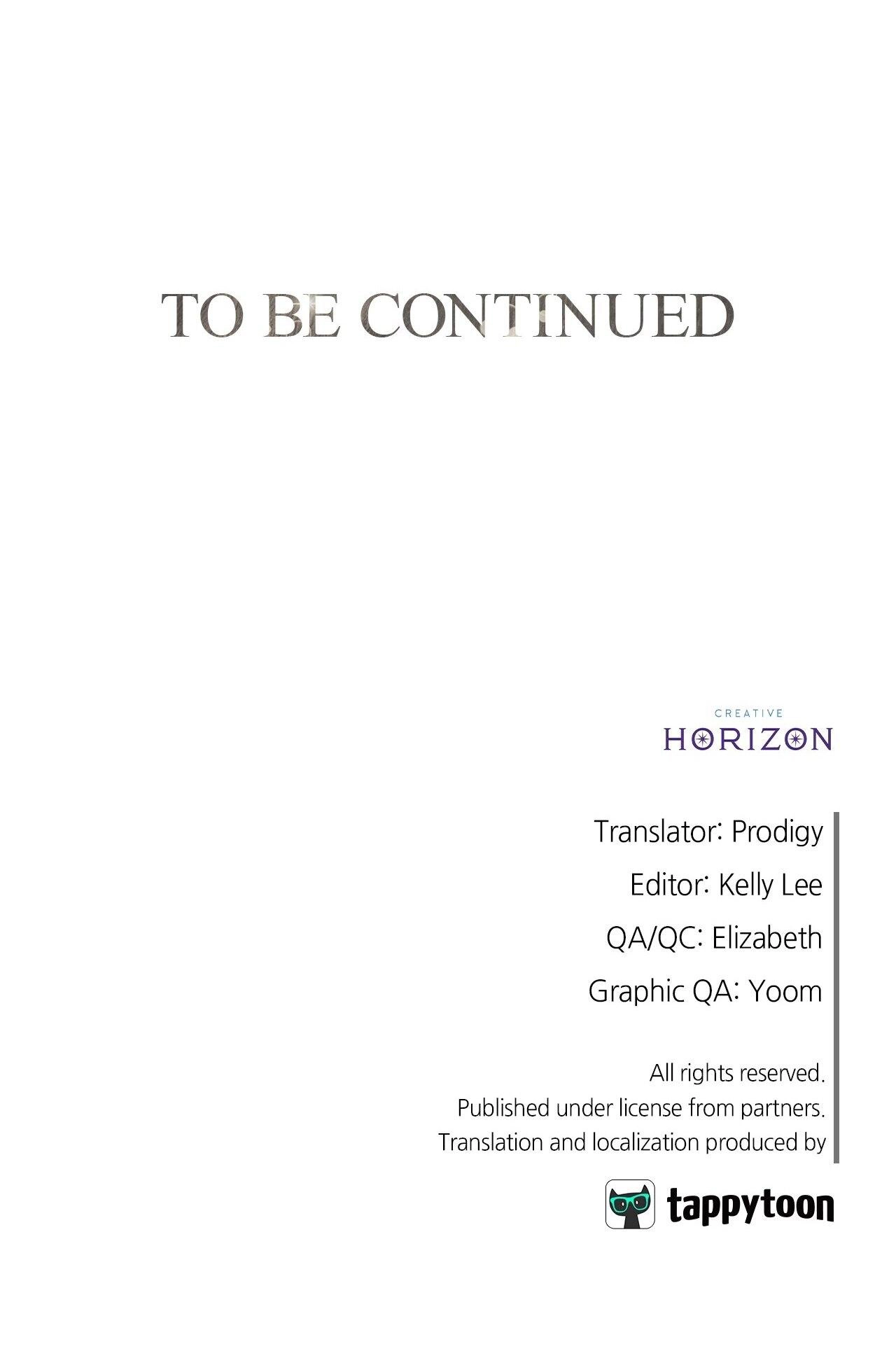 TO BE CONTINUED

CREATIVE
HORIZON

Translator: Prodigy
Editor: Kelly Lee
QA/QC: Elizabeth
Graphic QA: Yoom

All rights reserved.
Published under license from partners.
Translation and localization produced by

tappytoon